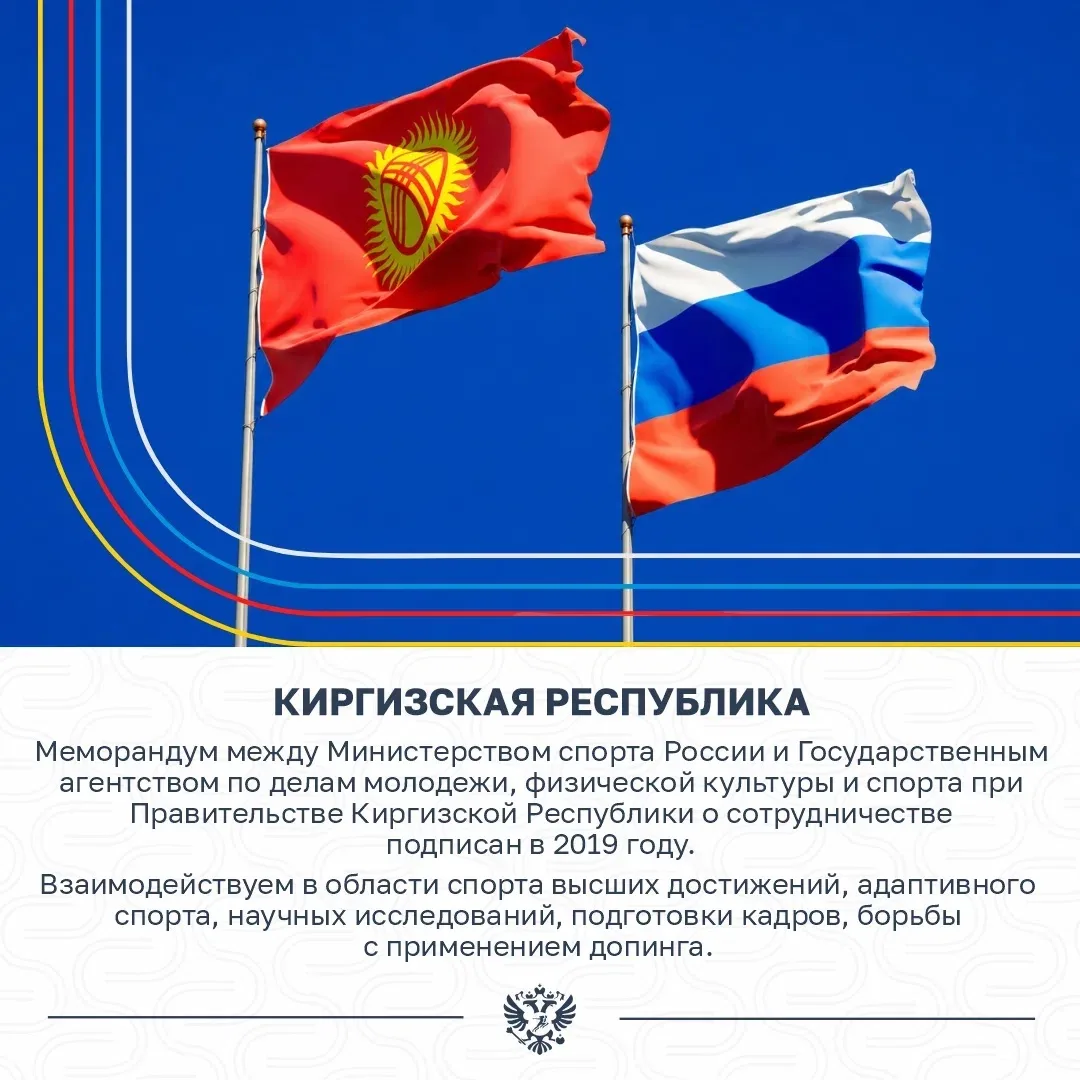 КИРГИЗСКАЯ РЕСПУБЛИКА

Меморандум между Министерством спорта России и Государственным агентством по делам молодежи, физической культуры и спорта при Правительстве Киргизской Республики о сотрудничестве подписан в 2019 году.

Взаимодействуем в области спорта высших достижений, адаптивного спорта, научных исследований, подготовки кадров, борьбы с применением допинга.